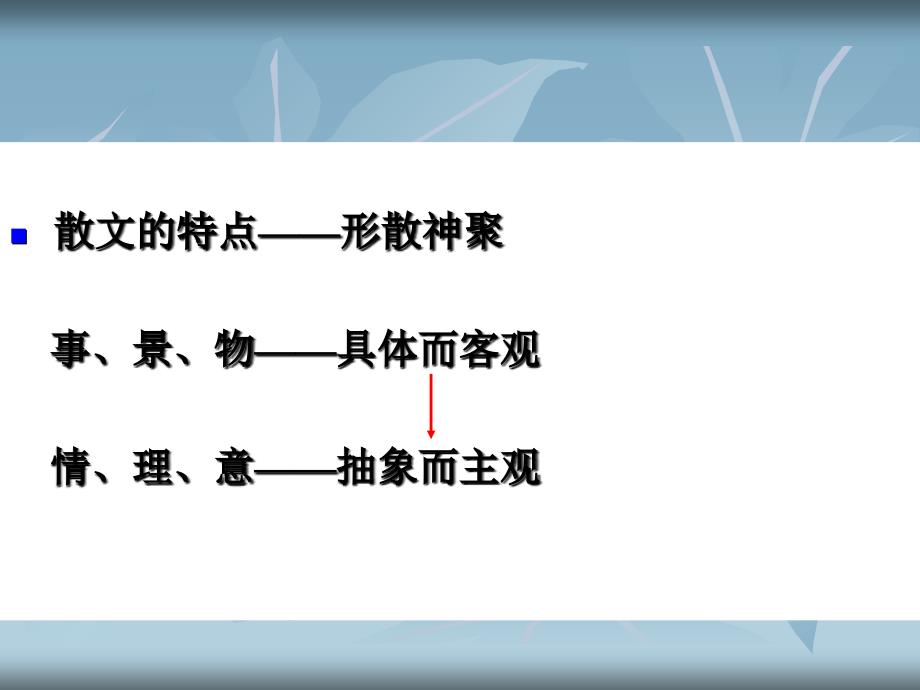 散文的特点——形散神聚

事、景、物——具体而客观

情、理、意——抽象而主观